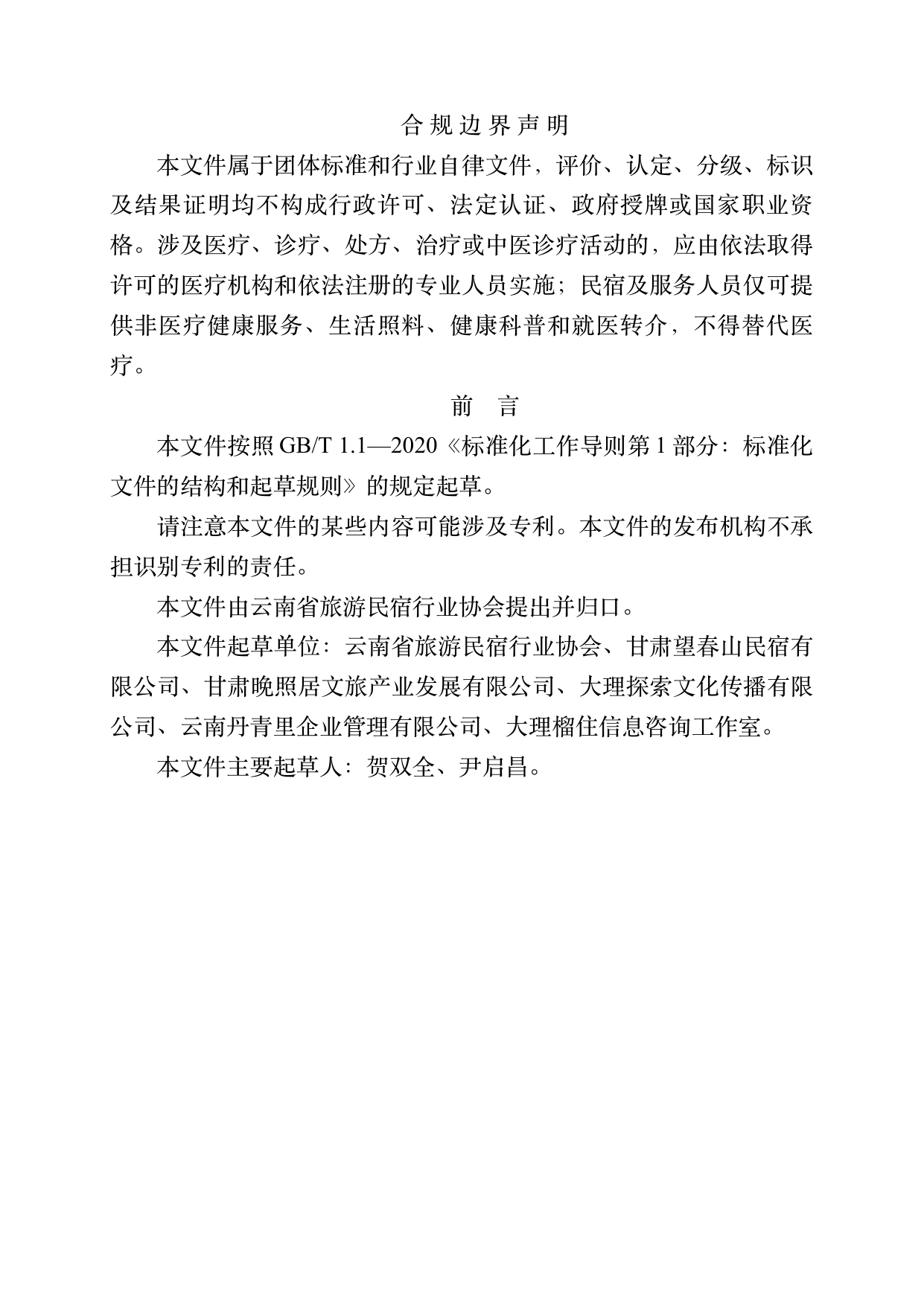 合规边界声明

本文件属于团体标准和行业自律文件，评价、认定、分级、标识及结果证明均不构成行政许可、法定认证、政府授牌或国家职业资格。涉及医疗、诊疗、处方、治疗或中医诊疗活动的，应由依法取得许可的医疗机构和依法注册的专业人员实施；民宿及服务人员仅可提供非医疗健康服务、生活照料、健康科普和就医转介，不得替代医疗。

前言

本文件按照GB/T 1.1—2020《标准化工作导则第1部分：标准化文件的结构和起草规则》的规定起草。

请注意本文件的某些内容可能涉及专利。本文件的发布机构不承担识别专利的责任。

本文件由云南省旅游民宿行业协会提出并归口。

本文件起草单位：云南省旅游民宿行业协会、甘肃望春山民宿有限公司、甘肃晚照居文旅产业发展有限公司、大理探索文化传播有限公司、云南丹青里企业管理有限公司、大理榴住信息咨询工作室。

本文件主要起草人：贺双全、尹启昌。